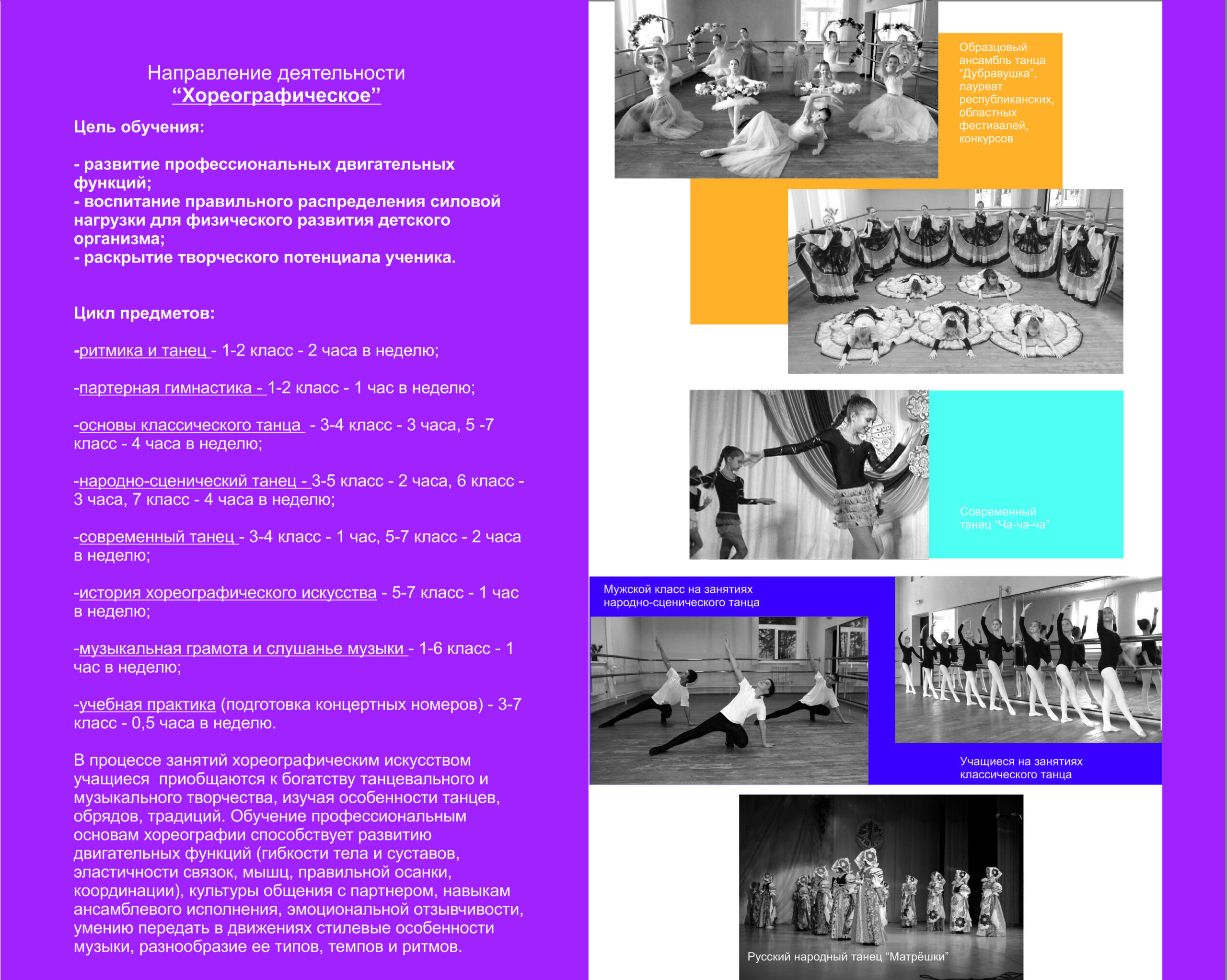 Направление деятельности
“Хореографическое”

Цель обучения:

- развитие профессиональных двигательных функций;
- воспитание правильного распределения силовой нагрузки для физического развития детского организма;
- раскрытие творческого потенциала ученика.

Цикл предметов:

-ритмика и танец - 1-2 класс - 2 часа в неделю;

-партерная гимнастика - 1-2 класс - 1 час в неделю;

-основы классического танца - 3-4 класс - 3 часа, 5 -7 класс - 4 часа в неделю;

-народно-сценический танец - 3-5 класс - 2 часа, 6 класс - 3 часа, 7 класс - 4 часа в неделю;

-современный танец - 3-4 класс - 1 час, 5-7 класс - 2 часа в неделю;

-история хореографического искусства - 5-7 класс - 1 час в неделю;

-музыкальная грамота и слушанье музыки - 1-6 класс - 1 час в неделю;

-учебная практика (подготовка концертных номеров) - 3-7 класс - 0,5 часа в неделю.

В процессе занятий хореографическим искусством учащиеся приобщаются к богатству танцевального и музыкального творчества, изучая особенности танцев, обрядов, традиций. Обучение профессиональным основам хореографии способствует развитию двигательных функций (гибкости тела и суставов, эластичности связок, мышц, правильной осанки, координации), культуры общения с партнером, навыкам ансамблевого исполнения, эмоциональной отзывчивости, умению передать в движениях стилевые особенности музыки, разнообразие ее типов, темпов и ритмов.

Образцовый ансамбль танца “Дубравушка”, лауреат республиканских, областных фестивалей, конкурсов

Современный танец “Ча-ча-ча”

Мужской класс на занятиях народно-сценического танца

Учащиеся на занятиях классического танца

Русский народный танец “Матрёшки”